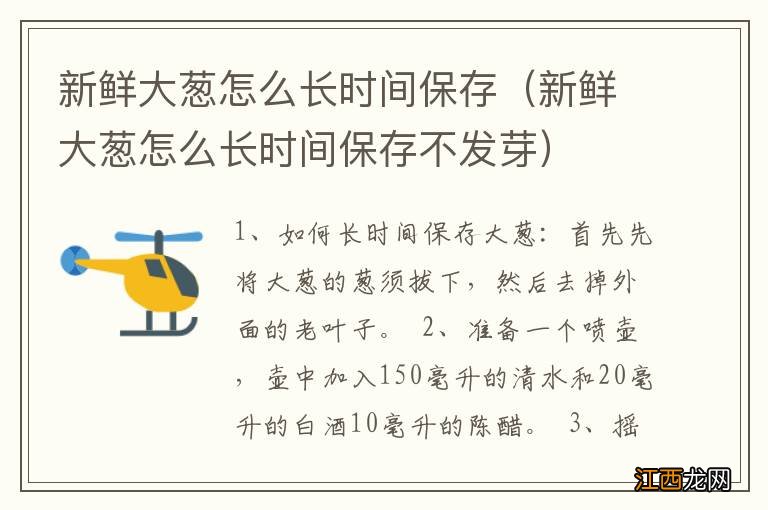 新鲜大葱怎么长时间保存（新鲜大葱怎么长时间保存不发芽）

1、如何长时间保存大葱：首先先将大葱的葱须拔下，然后去掉外面的老叶子。 2、准备一个喷壶，壶中加入150毫升的清水和20毫升的白酒10毫升的陈醋。 3、摇

江西龙网